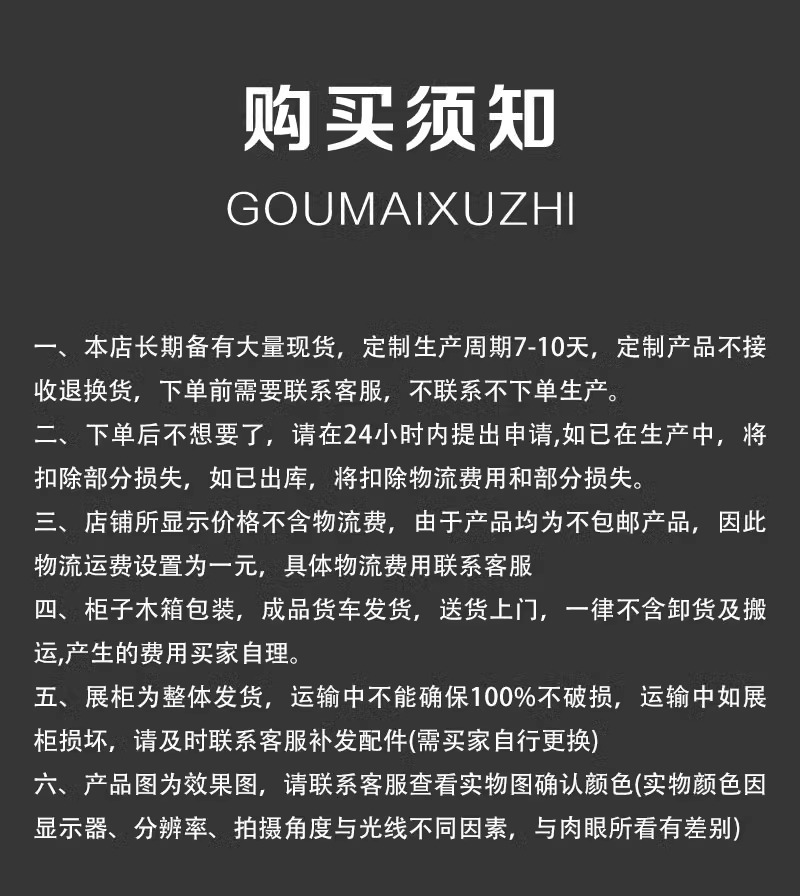 购买须知

GOUMAIXUZHI

一、本店长期备有大量现货，定制生产周期7-10天，定制产品不接收退换货，下单前需要联系客服，不联系不下单生产。

二、下单后不想要了，请在24小时内提出申请,如已在生产中，将扣除部分损失，如已出库，将扣除物流费用和部分损失。

三、店铺所显示价格不含物流费，由于产品均为不包邮产品，因此物流运费设置为一元，具体物流费用联系客服

四、柜子木箱包装，成品货车发货，送货上门，一律不含卸货及搬运,产生的费用买家自理。

五、展柜为整体发货，运输中不能确保100%不破损，运输中如展柜损坏，请及时联系客服补发配件(需买家自行更换)

六、产品图为效果图，请联系客服查看实物图确认颜色(实物颜色因显示器、分辨率、拍摄角度与光线不同因素，与肉眼所看有差别)